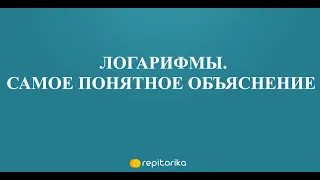 ЛОГАРИФМЫ.
САМОЕ ПОНЯТНОЕ ОБЪЯСНЕНИЕ

repitorika